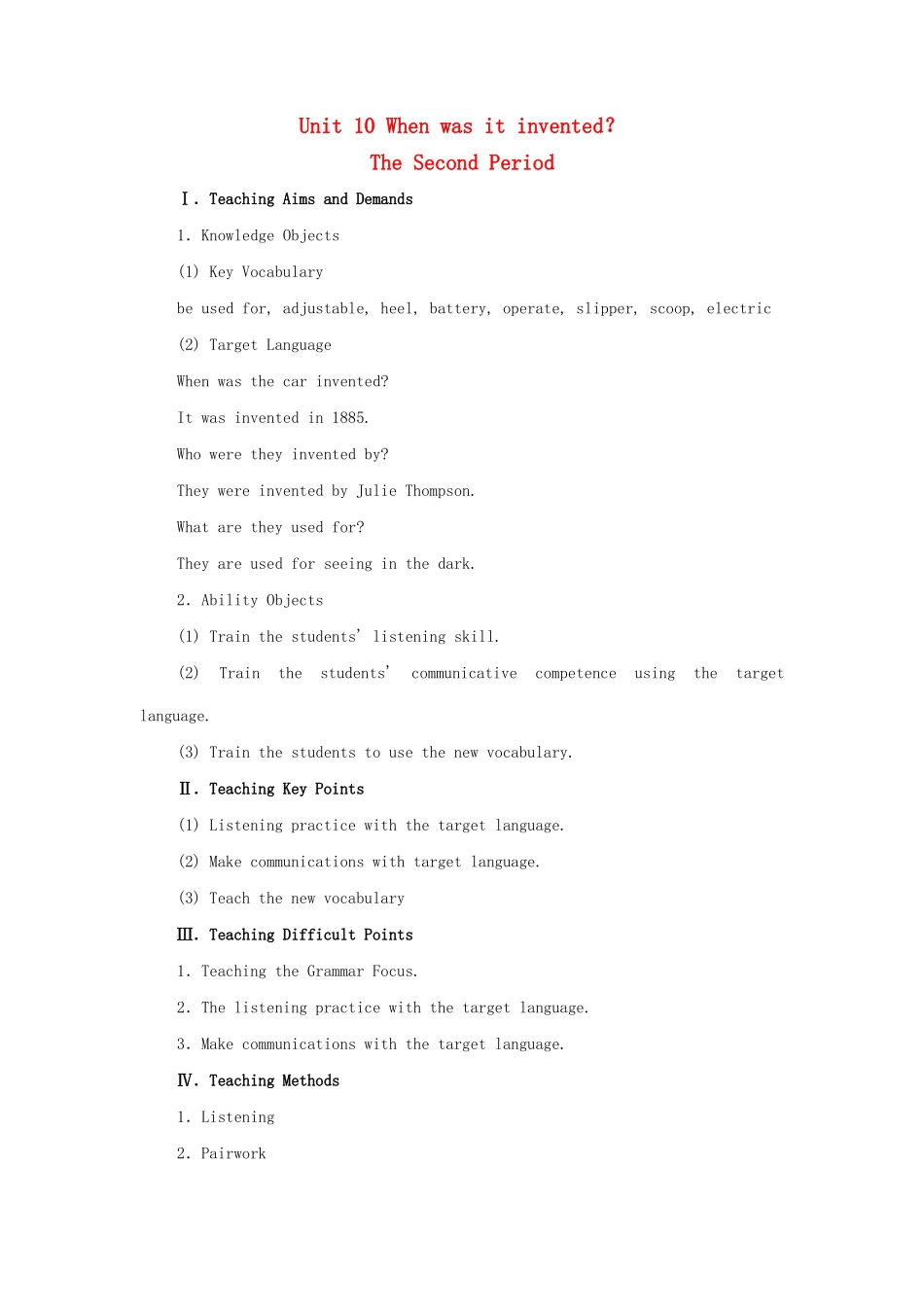 Unit 10 When was it invented?
The Second Period

Ⅰ. Teaching Aims and Demands

1. Knowledge Objects

(1) Key Vocabulary

be used for, adjustable, heel, battery, operate, slipper, scoop, electric

(2) Target Language

When was the car invented?

It was invented in 1885.

Who were they invented by?

They were invented by Julie Thompson.

What are they used for?

They are used for seeing in the dark.

2. Ability Objects

(1) Train the students' listening skill.

(2) Train the students' communicative competence using the target language.

(3) Train the students to use the new vocabulary.

Ⅱ. Teaching Key Points

(1) Listening practice with the target language.

(2) Make communications with target language.

(3) Teach the new vocabulary

Ⅲ. Teaching Difficult Points

1. Teaching the Grammar Focus.

2. The listening practice with the target language.

3. Make communications with the target language.

Ⅳ. Teaching Methods

1. Listening

2. Pairwork